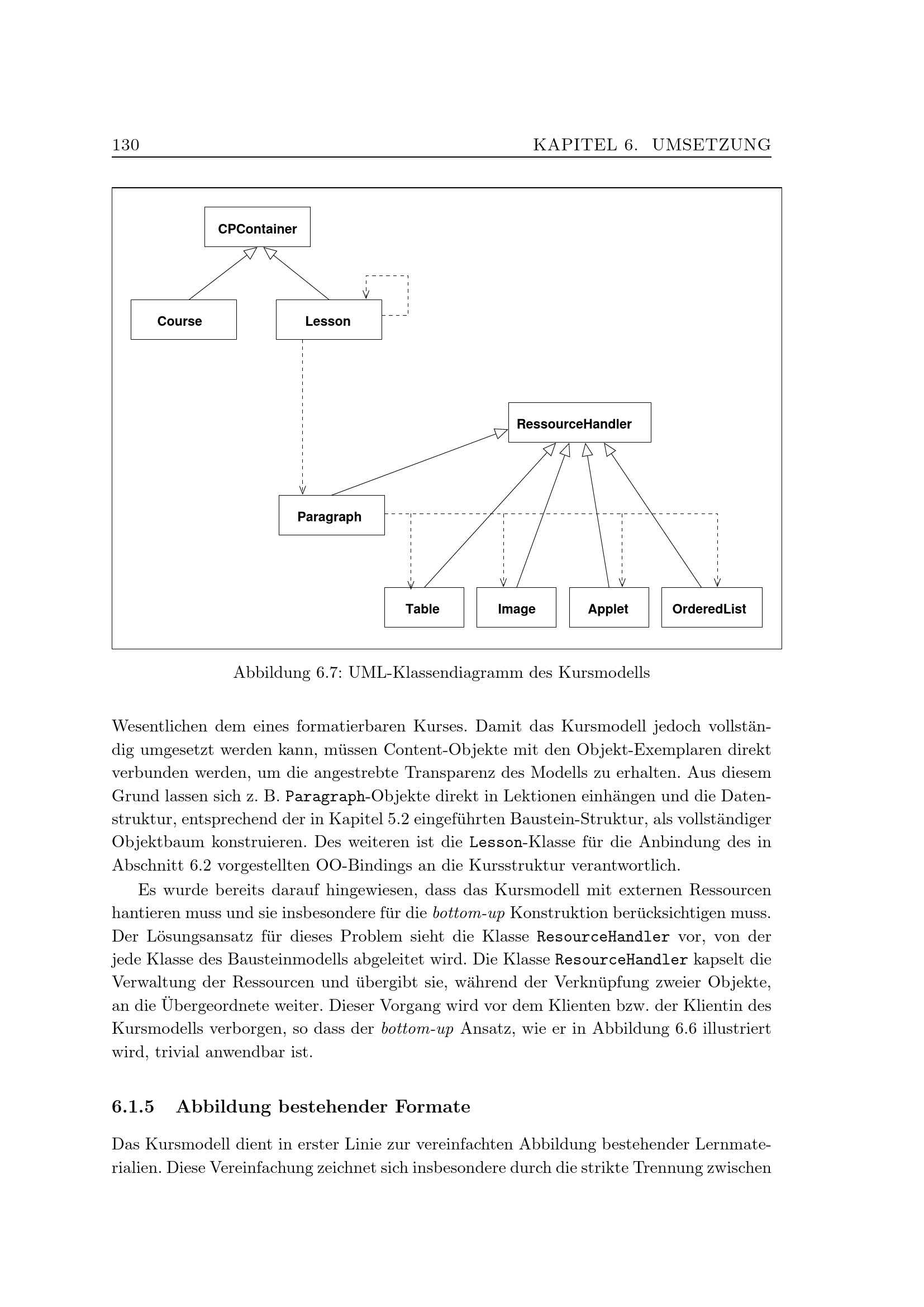 130 KAPITEL 6. UMSETZUNG

CPContainer

Course

Lesson

RessourceHandler

Paragraph

Table

Image

Applet

OrderedList

Abbildung 6.7: UML-Klassendiagramm des Kursmodells

Wesentlichen dem eines formatierbaren Kurses. Damit das Kursmodell jedoch vollständig umgesetzt werden kann, müssen Content-Objekte mit den Objekt-Exemplaren direkt verbunden werden, um die angestrebte Transparenz des Modells zu erhalten. Aus diesem Grund lassen sich z. B. Paragraph-Objekte direkt in Lektionen einhängen und die Datenstruktur, entsprechend der in Kapitel 5.2 eingeführten Baustein-Struktur, als vollständiger Objektbaum konstruieren. Des weiteren ist die Lesson-Klasse für die Anbindung des in Abschnitt 6.2 vorgestellten OO-Bindings an die Kursstruktur verantwortlich.

Es wurde bereits darauf hingewiesen, dass das Kursmodell mit externen Ressourcen hantieren muss und sie insbesondere für die bottom-up Konstruktion berücksichtigen muss. Der Lösungsansatz für dieses Problem sieht die Klasse ResourceHandler vor, von der jede Klasse des Bausteinmodells abgeleitet wird. Die Klasse ResourceHandler kapselt die Verwaltung der Ressourcen und übergibt sie, während der Verknüpfung zweier Objekte, an die Übergeordnete weiter. Dieser Vorgang wird vor dem Klienten bzw. der Klientin des Kursmodells verborgen, so dass der bottom-up Ansatz, wie er in Abbildung 6.6 illustriert wird, trivial anwendbar ist.

6.1.5 Abbildung bestehender Formate

Das Kursmodell dient in erster Linie zur vereinfachten Abbildung bestehender Lernmaterialien. Diese Vereinfachung zeichnet sich insbesondere durch die strikte Trennung zwischen